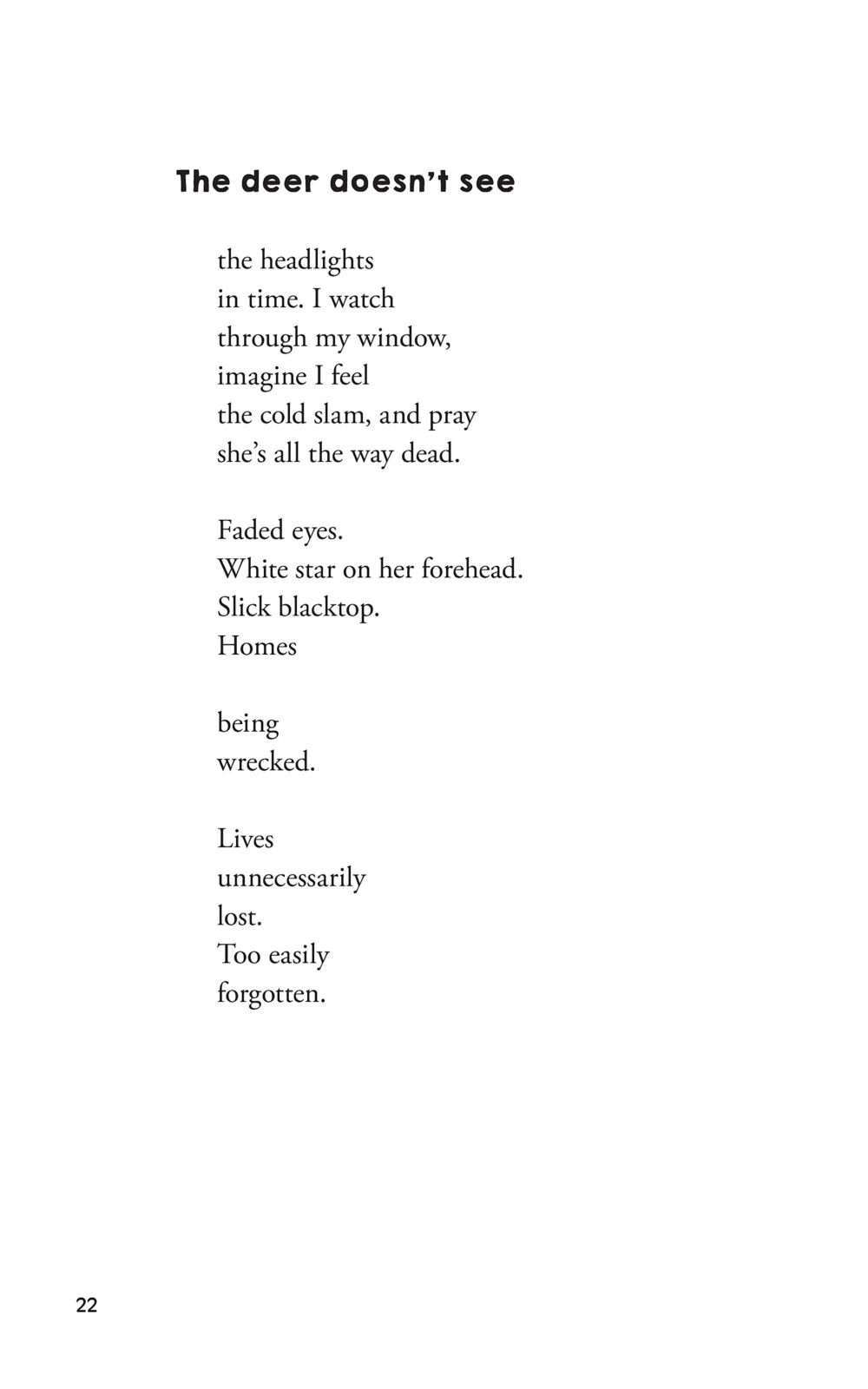 The deer doesn't see

the headlights
in time. I watch
through my window,
imagine I feel
the cold slam, and pray
she's all the way dead.

Faded eyes.
White star on her forehead.
Slick blacktop.
Homes

being
wrecked.

Lives
unnecessarily
lost.
Too easily
forgotten.

22